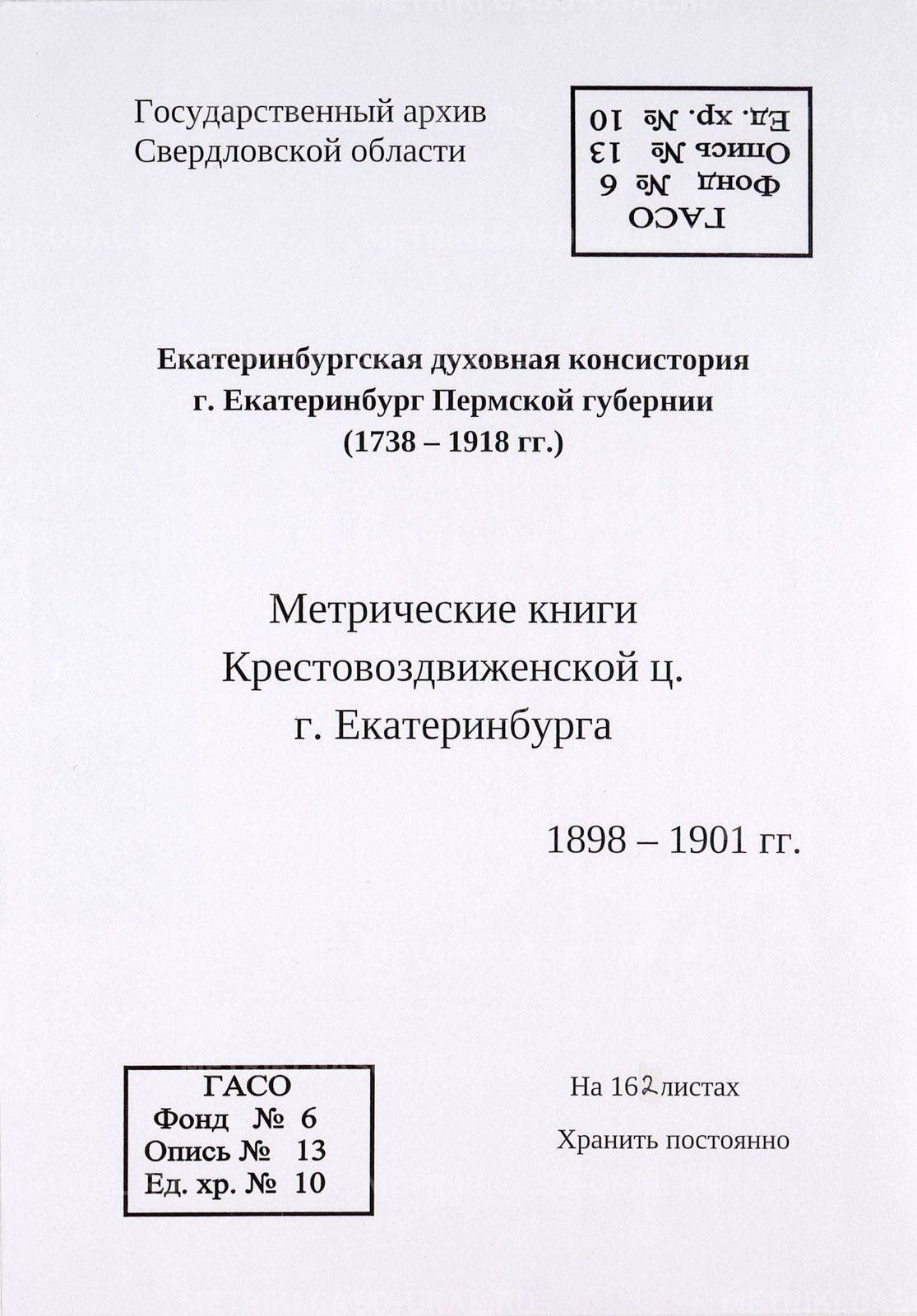 Государственный архив Свердловской области

ГАСО
Фонд № 6
Опись № 13
Ед. хр. № 10

Екатеринбургская духовная консистория
г. Екатеринбург Пермской губернии
(1738 – 1918 гг.)

Метрические книги
Крестовоздвиженской ц.
г. Екатеринбурга

1898 – 1901 гг.

ГАСО
Фонд № 6
Опись № 13
Ед. хр. № 10

На 162 листах

Хранить постоянно